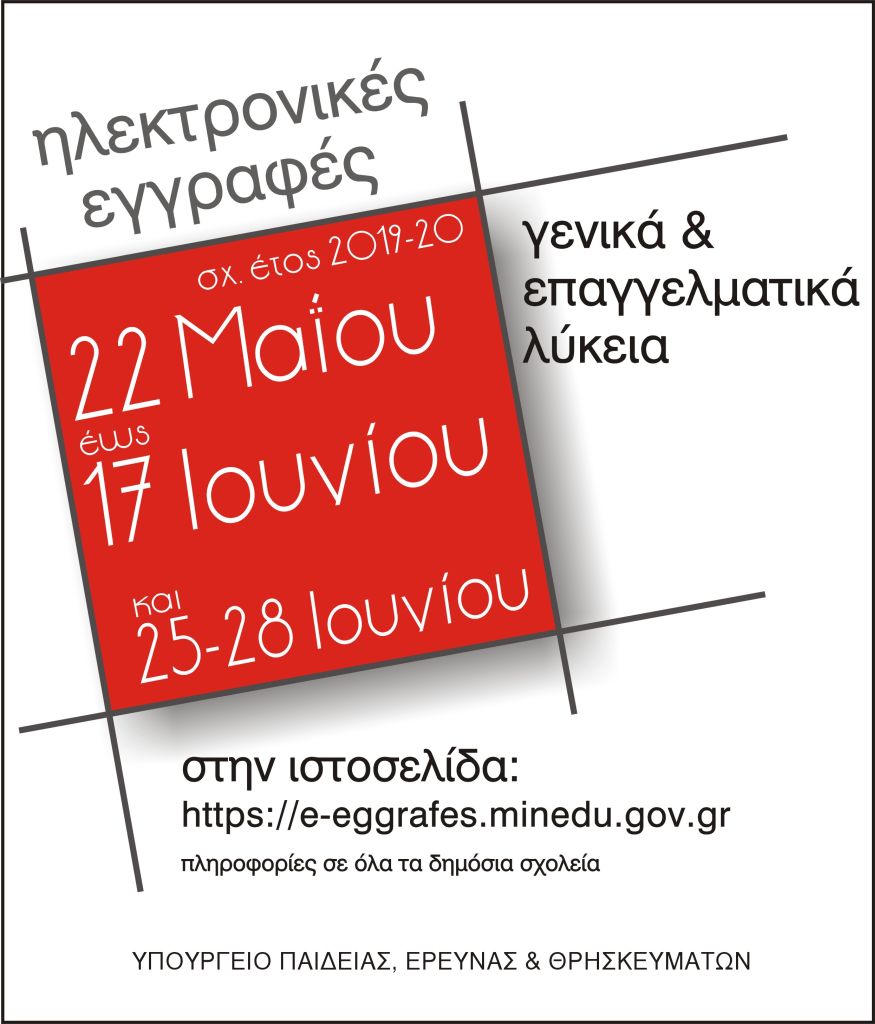 ηλεκτρονικές εγγραφές

σχ. έτος 2019-20

22 Μαΐου
έως
17 Ιουνίου

και
25-28 Ιουνίου

γενικά &
επαγγελματικά
λύκεια

στην ιστοσελίδα:
https://e-eggrafes.minedu.gov.gr

πληροφορίες σε όλα τα δημόσια σχολεία

ΥΠΟΥΡΓΕΙΟ ΠΑΙΔΕΙΑΣ, ΕΡΕΥΝΑΣ & ΘΡΗΣΚΕΥΜΑΤΩΝ